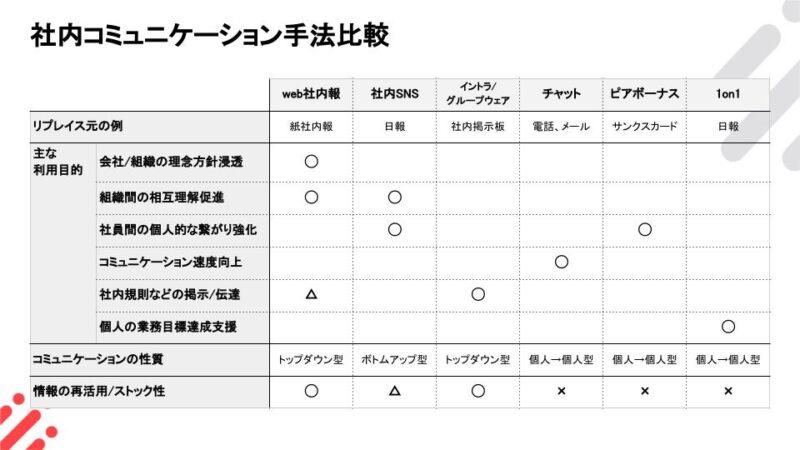 社内コミュニケーション手法比較

|  |  | web社内報 | 社内SNS | イントラ/グループウェア | チャット | ピアボーナス | 1on1 |
|---|---|---|---|---|---|---|---|
| リプレイス元の例 |  | 紙社内報 | 日報 | 社内掲示板 | 電話、メール | サンクスカード | 日報 |
| 主な利用目的 | 会社/組織の理念方針浸透 | ○ |  |  |  |  |  |
|  | 組織間の相互理解促進 | ○ | ○ |  |  |  |  |
|  | 社員間の個人的な繋がり強化 |  | ○ |  |  | ○ |  |
|  | コミュニケーション速度向上 |  |  |  | ○ |  |  |
|  | 社内規則などの掲示/伝達 | △ |  | ○ |  |  |  |
|  | 個人の業務目標達成支援 |  |  |  |  |  | ○ |
| コミュニケーションの性質 |  | トップダウン型 | ボトムアップ型 | トップダウン型 | 個人→個人型 | 個人→個人型 | 個人→個人型 |
| 情報の再活用/ストック性 |  | ○ | △ | ○ | × | × | × |